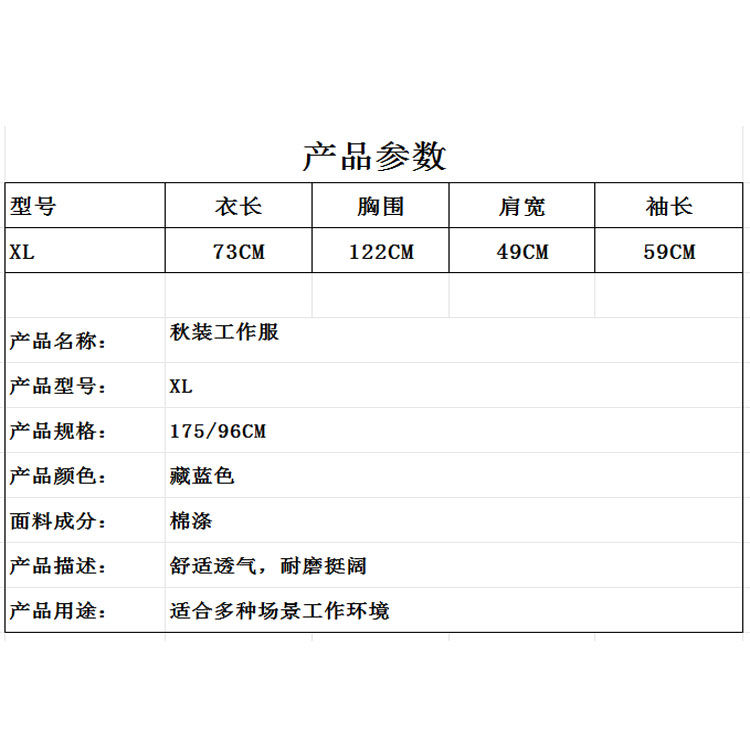 产品参数

| 型号 | 衣长 | 胸围 | 肩宽 | 袖长 |
|---|---|---|---|---|
| XL | 73CM | 122CM | 49CM | 59CM |

| | |
|---|---|
| 产品名称： | 秋装工作服 |
| 产品型号： | XL |
| 产品规格： | 175/96CM |
| 产品颜色： | 藏蓝色 |
| 面料成分： | 棉涤 |
| 产品描述： | 舒适透气，耐磨挺阔 |
| 产品用途： | 适合多种场景工作环境 |